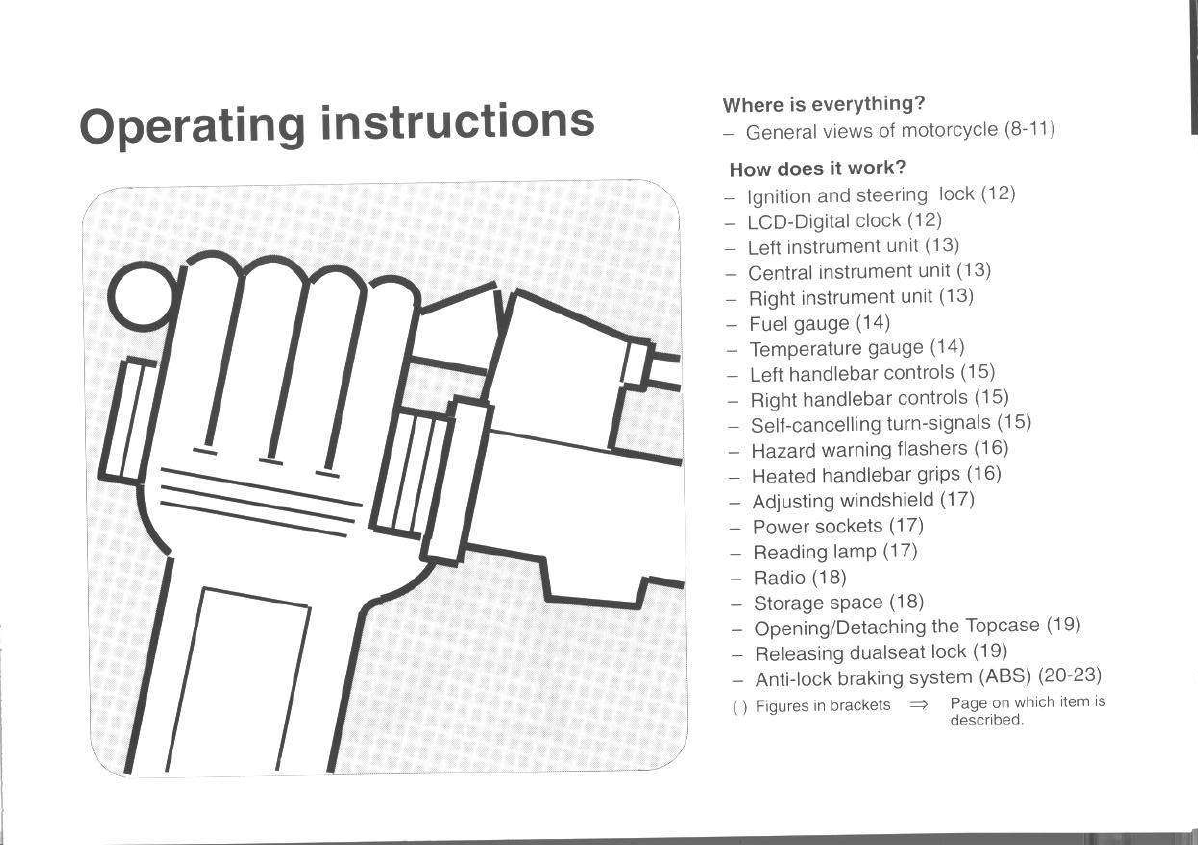 Operating instructions

Where is everything?
– General views of motorcycle (8-11)

How does it work?
– Ignition and steering lock (12)
– LCD-Digital clock (12)
– Left instrument unit (13)
– Central instrument unit (13)
– Right instrument unit (13)
– Fuel gauge (14)
– Temperature gauge (14)
– Left handlebar controls (15)
– Right handlebar controls (15)
– Self-cancelling turn-signals (15)
– Hazard warning flashers (16)
– Heated handlebar grips (16)
– Adjusting windshield (17)
– Power sockets (17)
– Reading lamp (17)
– Radio (18)
– Storage space (18)
– Opening/Detaching the Topcase (19)
– Releasing dualseat lock (19)
– Anti-lock braking system (ABS) (20-23)

( ) Figures in brackets $\Rightarrow$ Page on which item is described.